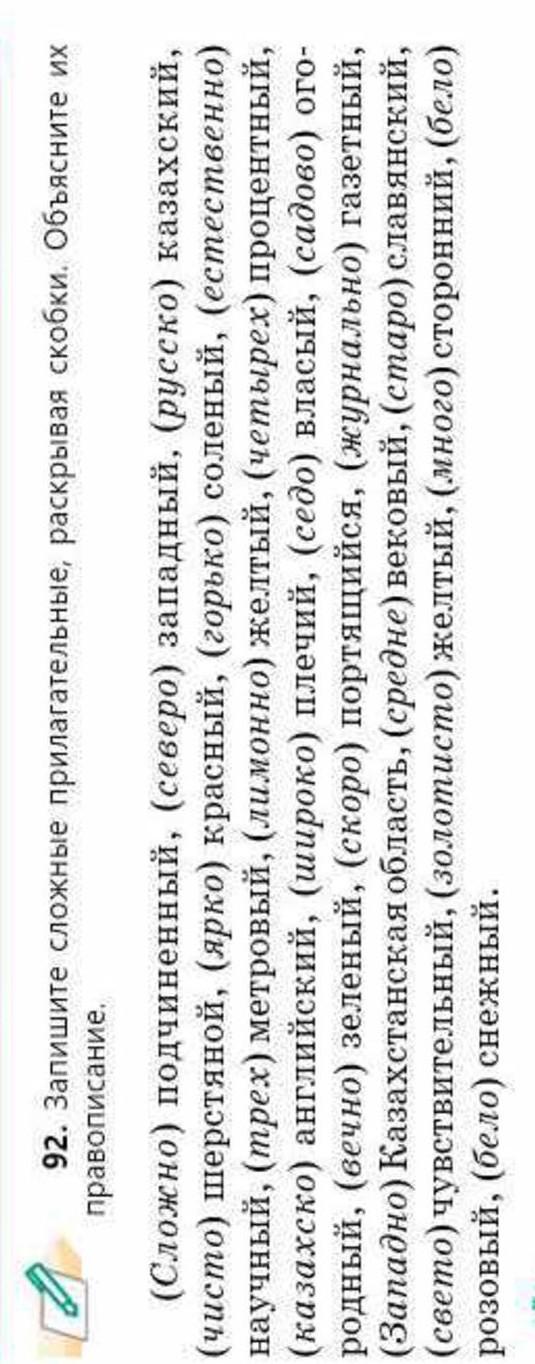 92. Запишите сложные прилагательные, раскрывая скобки. Объясните их правописание.

(Сложно) подчиненный, (северо) западный, (русско) казахский, (чисто) шерстяной, (ярко) красный, (горько) соленый, (естественно) научный, (трех) метровый, (лимонно) желтый, (четырех) процентный, (казахско) английский, (широко) плечий, (седо) власый, (садово) огородный, (вечно) зеленый, (скоро) портящийся, (журнально) газетный, (Западно) Казахстанская область, (средне) вековый, (старо) славянский, (свето) чувствительный, (золотисто) желтый, (много) сторонний, (бело) розовый, (бело) снежный.